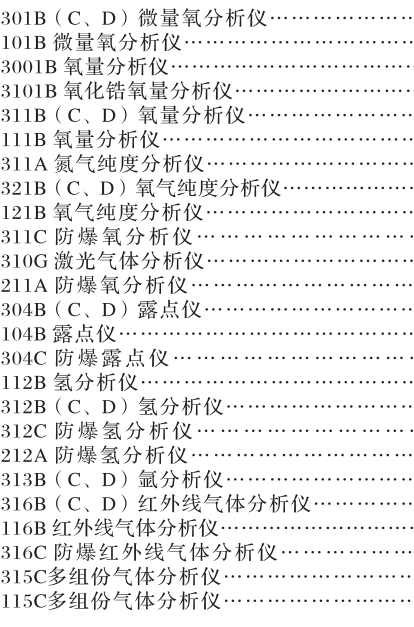 301B（C、D）微量氧分析仪
101B微量氧分析仪
3001B氧量分析仪
3101B氧化锆氧量分析仪
311B（C、D）氧量分析仪
111B氧量分析仪
311A氮气纯度分析仪
321B（C、D）氧气纯度分析仪
121B氧气纯度分析仪
311C防爆氧分析仪
310G激光气体分析仪
211A防爆氧分析仪
304B（C、D）露点仪
104B露点仪
304C防爆露点仪
112B氢分析仪
312B（C、D）氢分析仪
312C防爆氢分析仪
212A防爆氢分析仪
313B（C、D）氩分析仪
316B（C、D）红外线气体分析仪
116B红外线气体分析仪
316C防爆红外线气体分析仪
315C多组份气体分析仪
115C多组份气体分析仪